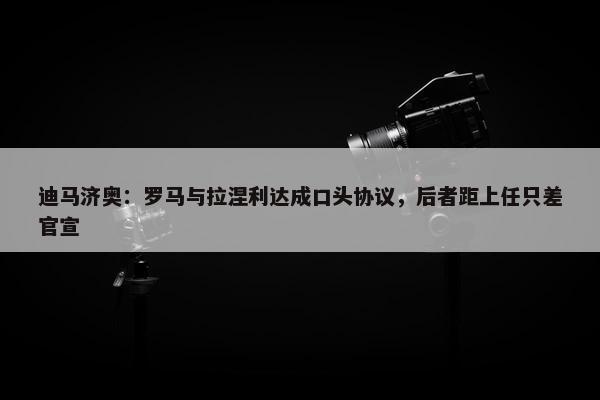 迪马济奥：罗马与拉涅利达成口头协议，后者距上任只差官宣